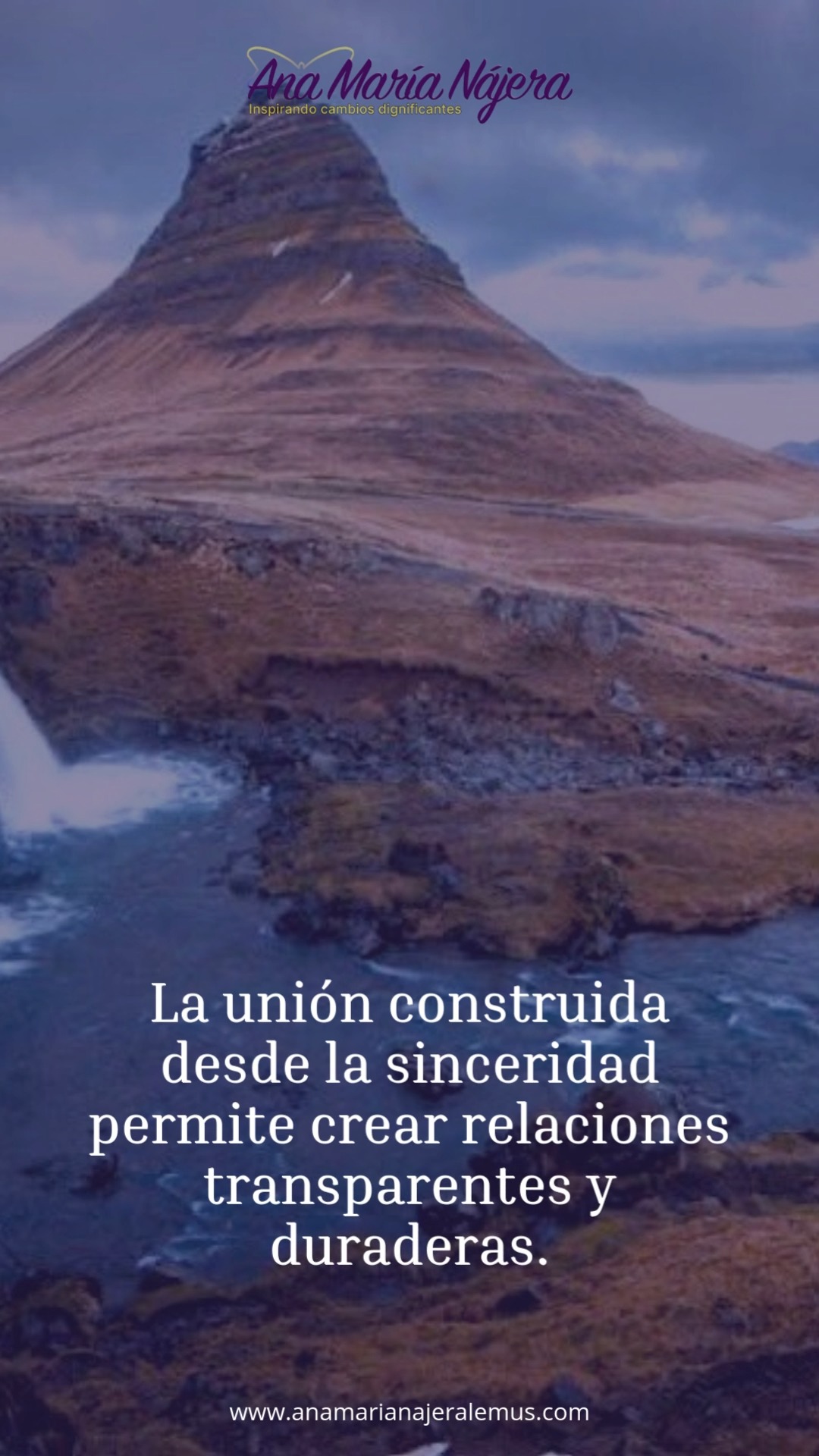 Ana María Nájera
Inspirando cambios dignificantes

La unión construida desde la sinceridad permite crear relaciones transparentes y duraderas.

www.anamarianajeralemus.com